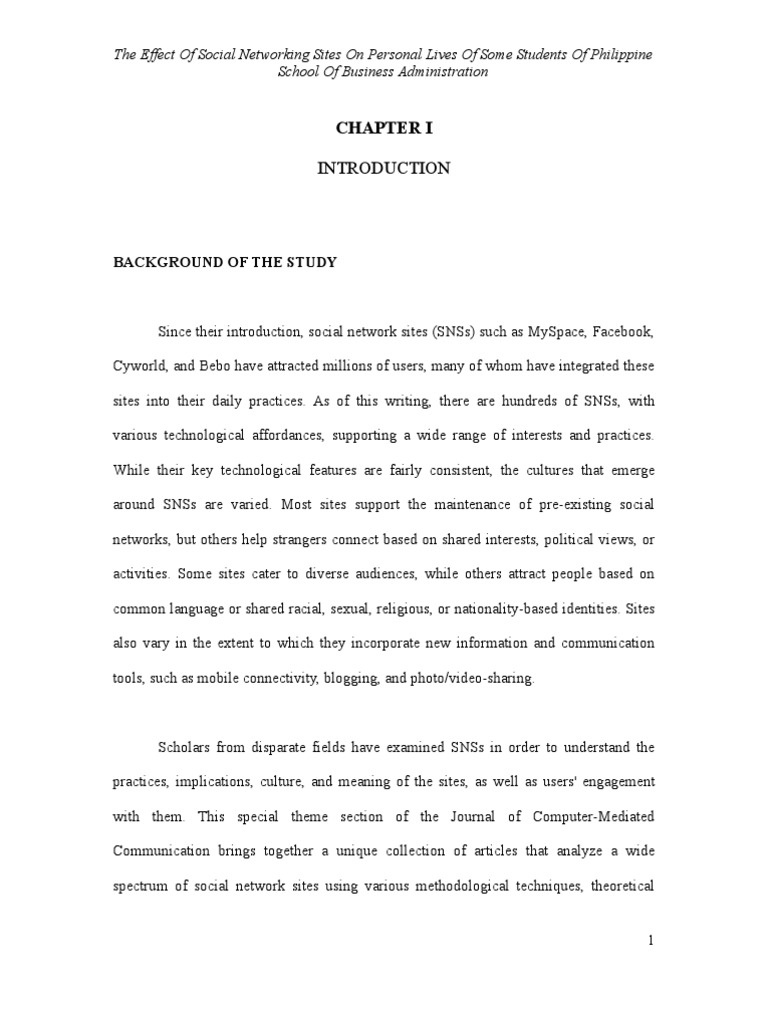 The Effect Of Social Networking Sites On Personal Lives Of Some Students Of Philippine School Of Business Administration

CHAPTER I

INTRODUCTION

BACKGROUND OF THE STUDY

Since their introduction, social network sites (SNSs) such as MySpace, Facebook, Cyworld, and Bebo have attracted millions of users, many of whom have integrated these sites into their daily practices. As of this writing, there are hundreds of SNSs, with various technological affordances, supporting a wide range of interests and practices. While their key technological features are fairly consistent, the cultures that emerge around SNSs are varied. Most sites support the maintenance of pre-existing social networks, but others help strangers connect based on shared interests, political views, or activities. Some sites cater to diverse audiences, while others attract people based on common language or shared racial, sexual, religious, or nationality-based identities. Sites also vary in the extent to which they incorporate new information and communication tools, such as mobile connectivity, blogging, and photo/video-sharing.

Scholars from disparate fields have examined SNSs in order to understand the practices, implications, culture, and meaning of the sites, as well as users' engagement with them. This special theme section of the Journal of Computer-Mediated Communication brings together a unique collection of articles that analyze a wide spectrum of social network sites using various methodological techniques, theoretical

1